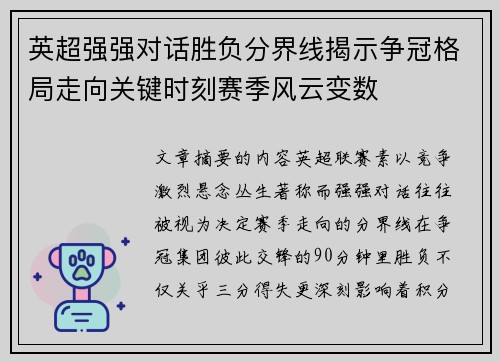 英超强强对话胜负分界线揭示争冠格局走向关键时刻赛季风云变数

文章摘要的内容英超联赛素以竞争激烈悬念丛生著称而强强对话往往被视为决定赛季走向的分界线在争冠集团彼此交锋的90分钟里胜负不仅关乎三分得失更深刻影响着积分